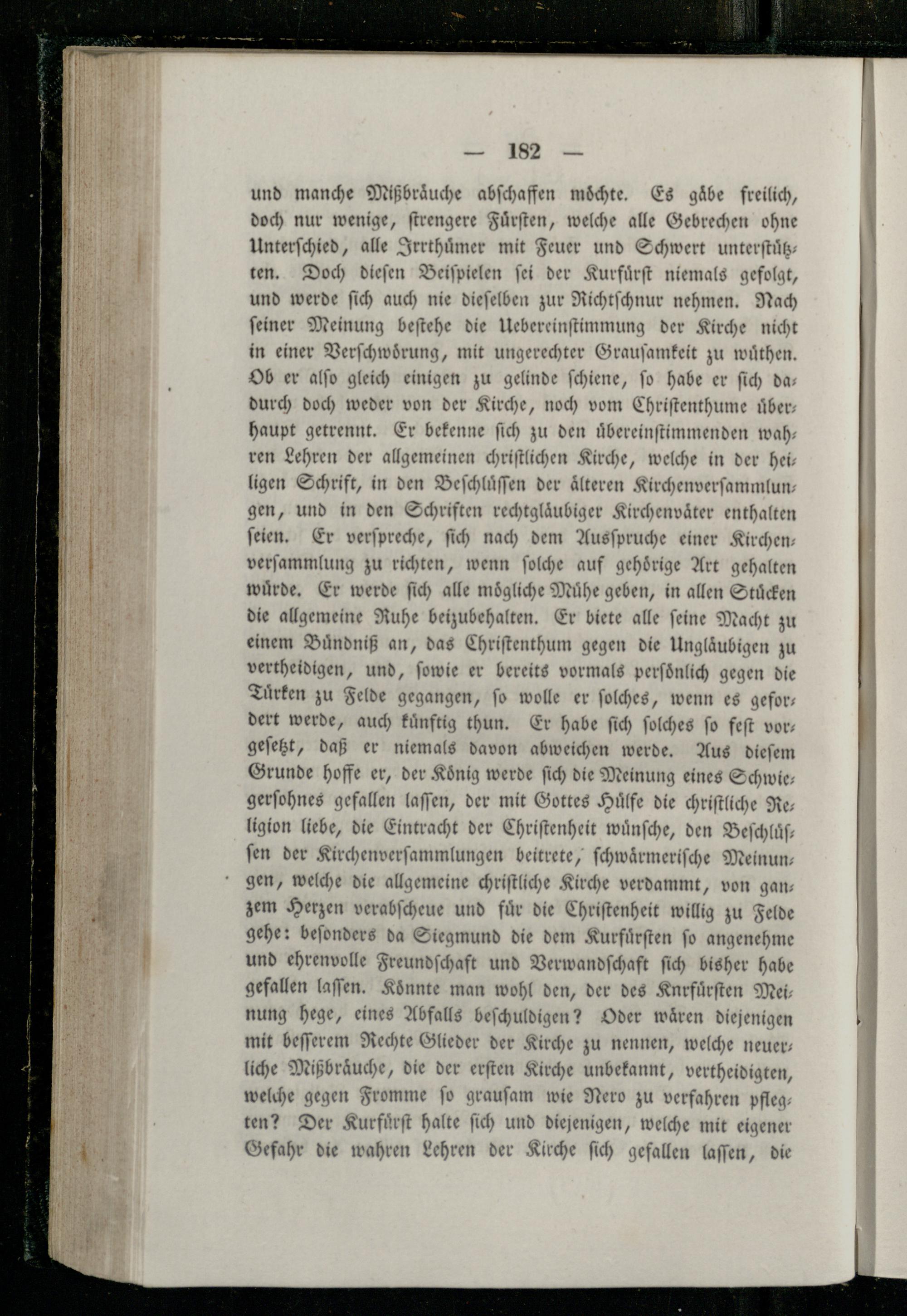 — 182 —

und manche Mißbräuche abschaffen möchte. Es gäbe freilich, doch nur wenige, strengere Fürsten, welche alle Gebrechen ohne Unterschied, alle Irrthümer mit Feuer und Schwert unterstützten. Doch diesen Beispielen sei der Kurfürst niemals gefolgt, und werde sich auch nie dieselben zur Richtschnur nehmen. Nach seiner Meinung bestehe die Uebereinstimmung der Kirche nicht in einer Verschwörung, mit ungerechter Grausamkeit zu wüthen. Ob er also gleich einigen zu gelinde schiene, so habe er sich dadurch doch weder von der Kirche, noch vom Christenthume überhaupt getrennt. Er bekenne sich zu den übereinstimmenden wahren Lehren der allgemeinen christlichen Kirche, welche in der heiligen Schrift, in den Beschlüssen der älteren Kirchenversammlungen, und in den Schriften rechtgläubiger Kirchenväter enthalten seien. Er verspreche, sich nach dem Ausspruche einer Kirchenversammlung zu richten, wenn solche auf gehörige Art gehalten würde. Er werde sich alle mögliche Mühe geben, in allen Stücken die allgemeine Ruhe beizubehalten. Er biete alle seine Macht zu einem Bündniß an, das Christenthum gegen die Ungläubigen zu vertheidigen, und, sowie er bereits vormals persönlich gegen die Türken zu Felde gegangen, so wolle er solches, wenn es gefordert werde, auch künftig thun. Er habe sich solches so fest vorgesetzt, daß er niemals davon abweichen werde. Aus diesem Grunde hoffe er, der König werde sich die Meinung eines Schwiegersohnes gefallen lassen, der mit Gottes Hülfe die christliche Religion liebe, die Eintracht der Christenheit wünsche, den Beschlüssen der Kirchenversammlungen beitrete, schwärmerische Meinungen, welche die allgemeine christliche Kirche verdammt, von ganzem Herzen verabscheue und für die Christenheit willig zu Felde gehe: besonders da Siegmund die dem Kurfürsten so angenehme und ehrenvolle Freundschaft und Verwandschaft sich bisher habe gefallen lassen. Könnte man wohl den, der des Knrfürsten Meinung hege, eines Abfalls beschuldigen? Oder wären diejenigen mit besserem Rechte Glieder der Kirche zu nennen, welche neuerliche Mißbräuche, die der ersten Kirche unbekannt, vertheidigten, welche gegen Fromme so grausam wie Nero zu verfahren pflegten? Der Kurfürst halte sich und diejenigen, welche mit eigener Gefahr die wahren Lehren der Kirche sich gefallen lassen, die